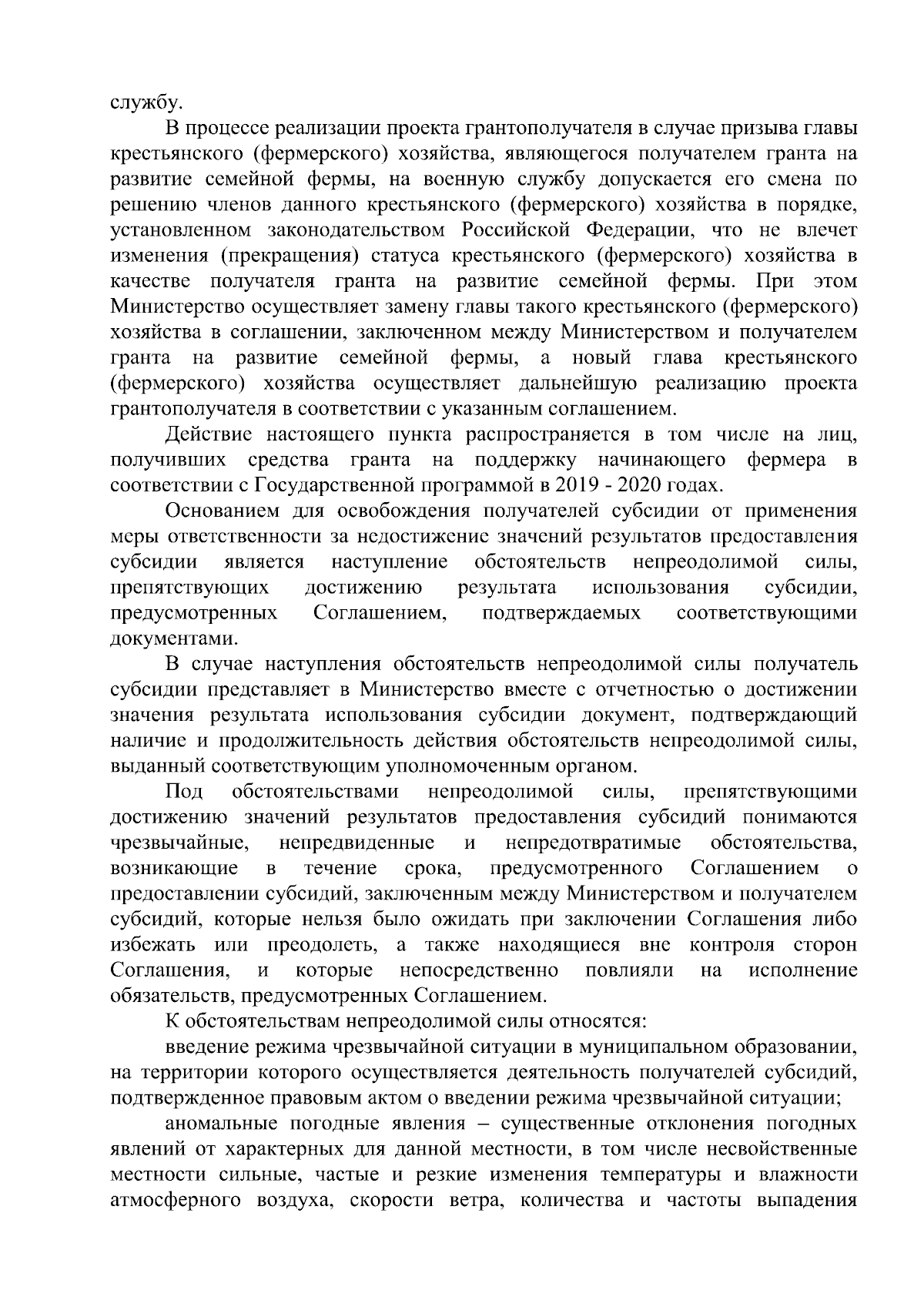 службу.

В процессе реализации проекта грантополучателя в случае призыва главы крестьянского (фермерского) хозяйства, являющегося получателем гранта на развитие семейной фермы, на военную службу допускается его смена по решению членов данного крестьянского (фермерского) хозяйства в порядке, установленном законодательством Российской Федерации, что не влечет изменения (прекращения) статуса крестьянского (фермерского) хозяйства в качестве получателя гранта на развитие семейной фермы. При этом Министерство осуществляет замену главы такого крестьянского (фермерского) хозяйства в соглашении, заключенном между Министерством и получателем гранта на развитие семейной фермы, а новый глава крестьянского (фермерского) хозяйства осуществляет дальнейшую реализацию проекта грантополучателя в соответствии с указанным соглашением.

Действие настоящего пункта распространяется в том числе на лиц, получивших средства гранта на поддержку начинающего фермера в соответствии с Государственной программой в 2019 - 2020 годах.

Основанием для освобождения получателей субсидии от применения меры ответственности за недостижение значений результатов предоставления субсидии является наступление обстоятельств непреодолимой силы, препятствующих достижению результата использования субсидии, предусмотренных Соглашением, подтверждаемых соответствующими документами.

В случае наступления обстоятельств непреодолимой силы получатель субсидии представляет в Министерство вместе с отчетностью о достижении значения результата использования субсидии документ, подтверждающий наличие и продолжительность действия обстоятельств непреодолимой силы, выданный соответствующим уполномоченным органом.

Под обстоятельствами непреодолимой силы, препятствующими достижению значений результатов предоставления субсидий понимаются чрезвычайные, непредвиденные и непредотвратимые обстоятельства, возникающие в течение срока, предусмотренного Соглашением о предоставлении субсидий, заключенным между Министерством и получателем субсидий, которые нельзя было ожидать при заключении Соглашения либо избежать или преодолеть, а также находящиеся вне контроля сторон Соглашения, и которые непосредственно повлияли на исполнение обязательств, предусмотренных Соглашением.

К обстоятельствам непреодолимой силы относятся:

введение режима чрезвычайной ситуации в муниципальном образовании, на территории которого осуществляется деятельность получателей субсидий, подтвержденное правовым актом о введении режима чрезвычайной ситуации;

аномальные погодные явления – существенные отклонения погодных явлений от характерных для данной местности, в том числе несвойственные местности сильные, частые и резкие изменения температуры и влажности атмосферного воздуха, скорости ветра, количества и частоты выпадения